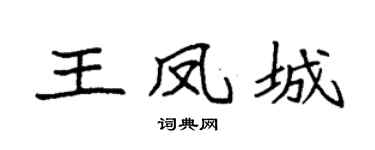 王凤城

词典网